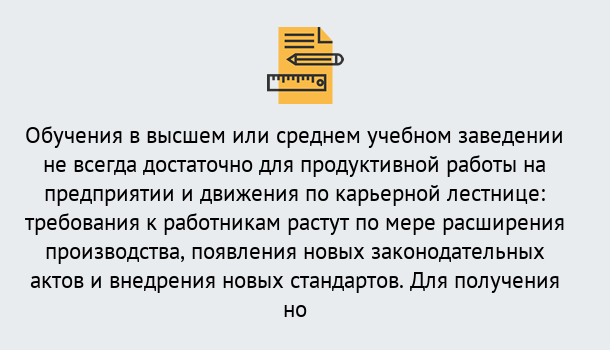 Обучения в высшем или среднем учебном заведении не всегда достаточно для продуктивной работы на предприятии и движения по карьерной лестнице: требования к работникам растут по мере расширения производства, появления новых законодательных актов и внедрения новых стандартов. Для получения но